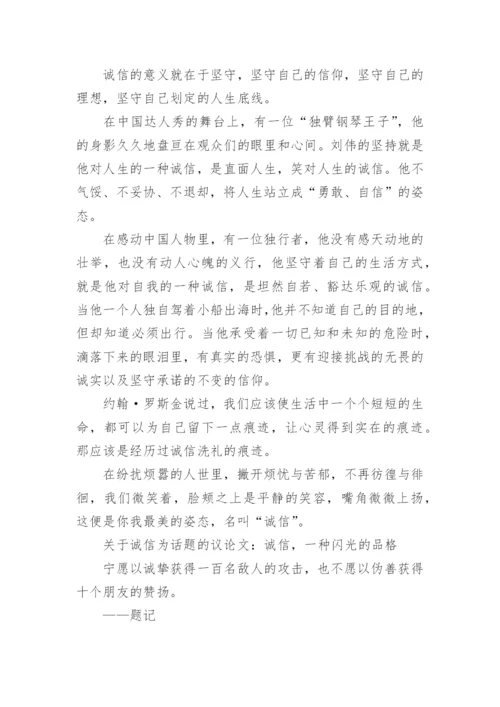 诚信的意义就在于坚守，坚守自己的信仰，坚守自己的理想，坚守自己划定的人生底线。

在中国达人秀的舞台上，有一位“独臂钢琴王子”，他的身影久久地盘亘在观众们的眼里和心间。刘伟的坚持就是他对人生的一种诚信，是直面人生，笑对人生的诚信。他不气馁、不妥协、不退却，将人生站立成“勇敢、自信”的姿态。

在感动中国人物里，有一位独行者，他没有感天动地的壮举，也没有动人心魄的义行，他坚守着自己的生活方式，就是他对自我的一种诚信，是坦然自若、豁达乐观的诚信。当他一个人独自驾着小船出海时，他并不知道自己的目的地，但却知道必须出行。当他承受着一切已知和未知的危险时，滴落下来的眼泪里，有真实的恐惧，更有迎接挑战的无畏的诚实以及坚守承诺的不变的信仰。

约翰·罗斯金说过，我们应该使生活中一个个短短的生命，都可以为自己留下一点痕迹，让心灵得到实在的痕迹。那应该是经历过诚信洗礼的痕迹。

在纷扰烦嚣的人世里，撇开烦忧与苦郁，不再彷徨与徘徊，我们微笑着，脸颊之上是平静的笑容，嘴角微微上扬，这便是你我最美的姿态，名叫“诚信”。

关于诚信为话题的议论文：诚信，一种闪光的品格

宁愿以诚挚获得一百名敌人的攻击，也不愿以伪善获得十个朋友的赞扬。

——题记